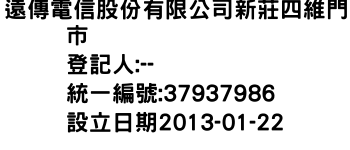 遠傳電信股份有限公司新莊四維門市
登記人:--
統一編號:37937986
設立日期2013-01-22